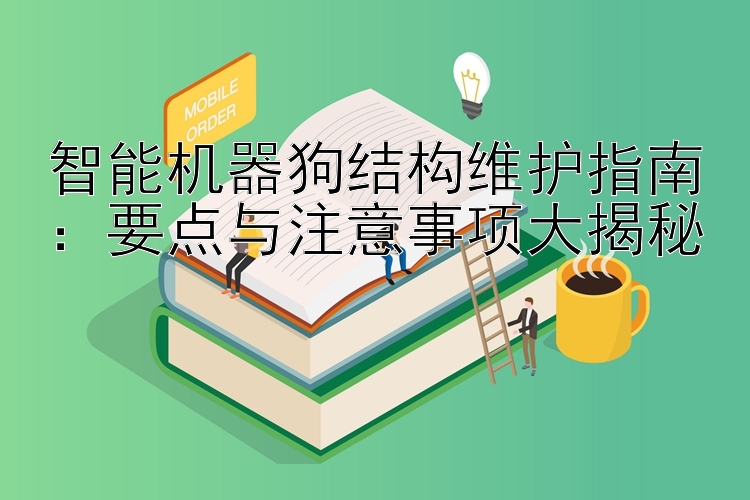 MOBILE ORDER

智能机器狗结构维护指南：要点与注意事项大揭秘